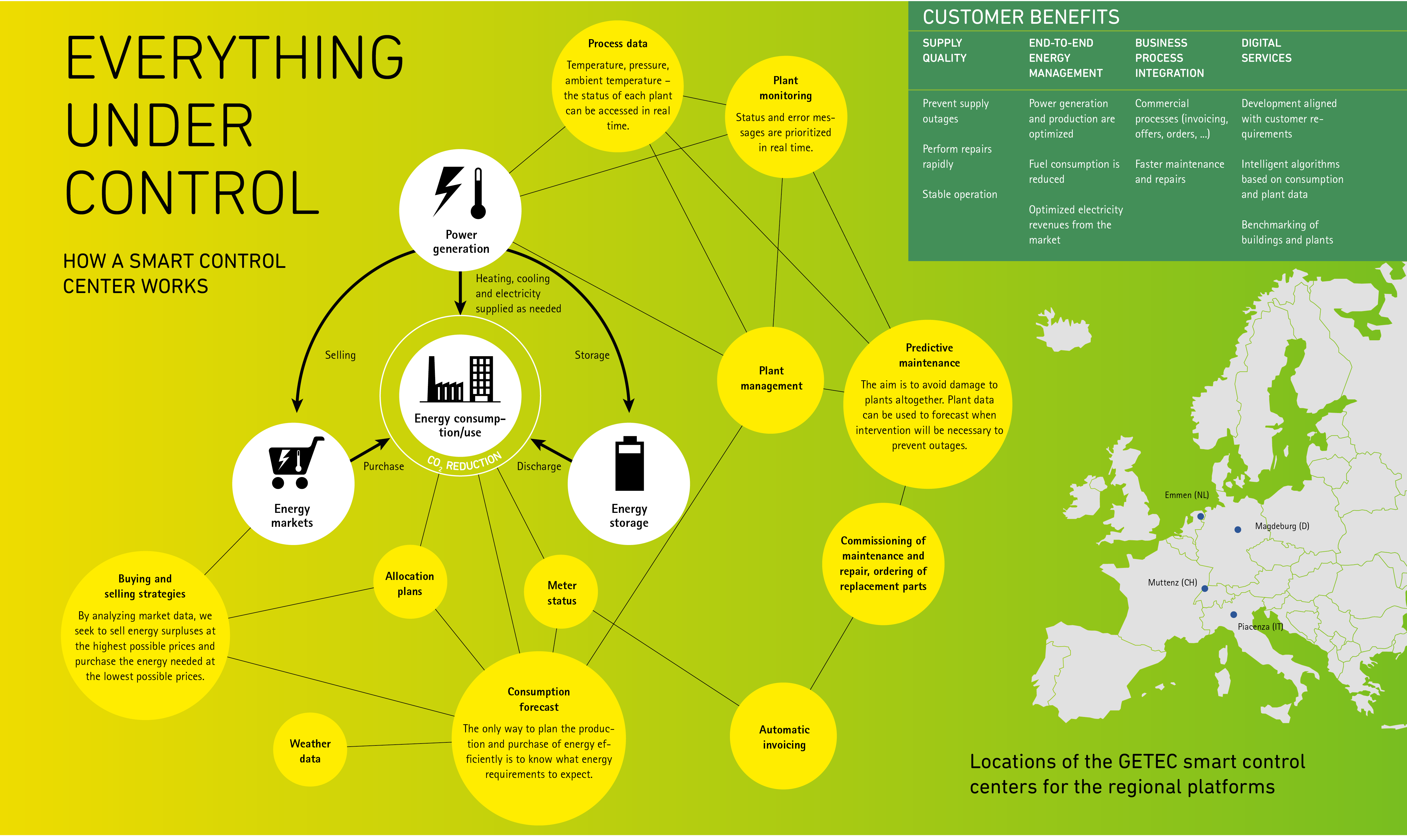 EVERYTHING UNDER CONTROL

HOW A SMART CONTROL CENTER WORKS

Process data
Temperature, pressure, ambient temperature – the status of each plant can be accessed in real time.

Plant monitoring
Status and error messages are prioritized in real time.

Power generation

Heating, cooling and electricity supplied as needed

Selling

Storage

Energy consumption/use

$CO_2$ REDUCTION

Purchase

Discharge

Energy markets

Energy storage

Plant management

Predictive maintenance
The aim is to avoid damage to plants altogether. Plant data can be used to forecast when intervention will be necessary to prevent outages.

Commissioning of maintenance and repair, ordering of replacement parts

Buying and selling strategies
By analyzing market data, we seek to sell energy surpluses at the highest possible prices and purchase the energy needed at the lowest possible prices.

Allocation plans

Meter status

Consumption forecast
The only way to plan the production and purchase of energy efficiently is to know what energy requirements to expect.

Weather data

Automatic invoicing

CUSTOMER BENEFITS

| SUPPLY QUALITY | END-TO-END ENERGY MANAGEMENT | BUSINESS PROCESS INTEGRATION | DIGITAL SERVICES |
|---|---|---|---|
| Prevent supply outages | Power generation and production are optimized | Commercial processes (invoicing, offers, orders, ...) | Development aligned with customer requirements |
| Perform repairs rapidly | Fuel consumption is reduced | Faster maintenance and repairs | Intelligent algorithms based on consumption and plant data |
| Stable operation | Optimized electricity revenues from the market | | Benchmarking of buildings and plants |

Emmen (NL)
Magdeburg (D)
Muttenz (CH)
Piacenza (IT)

Locations of the GETEC smart control centers for the regional platforms